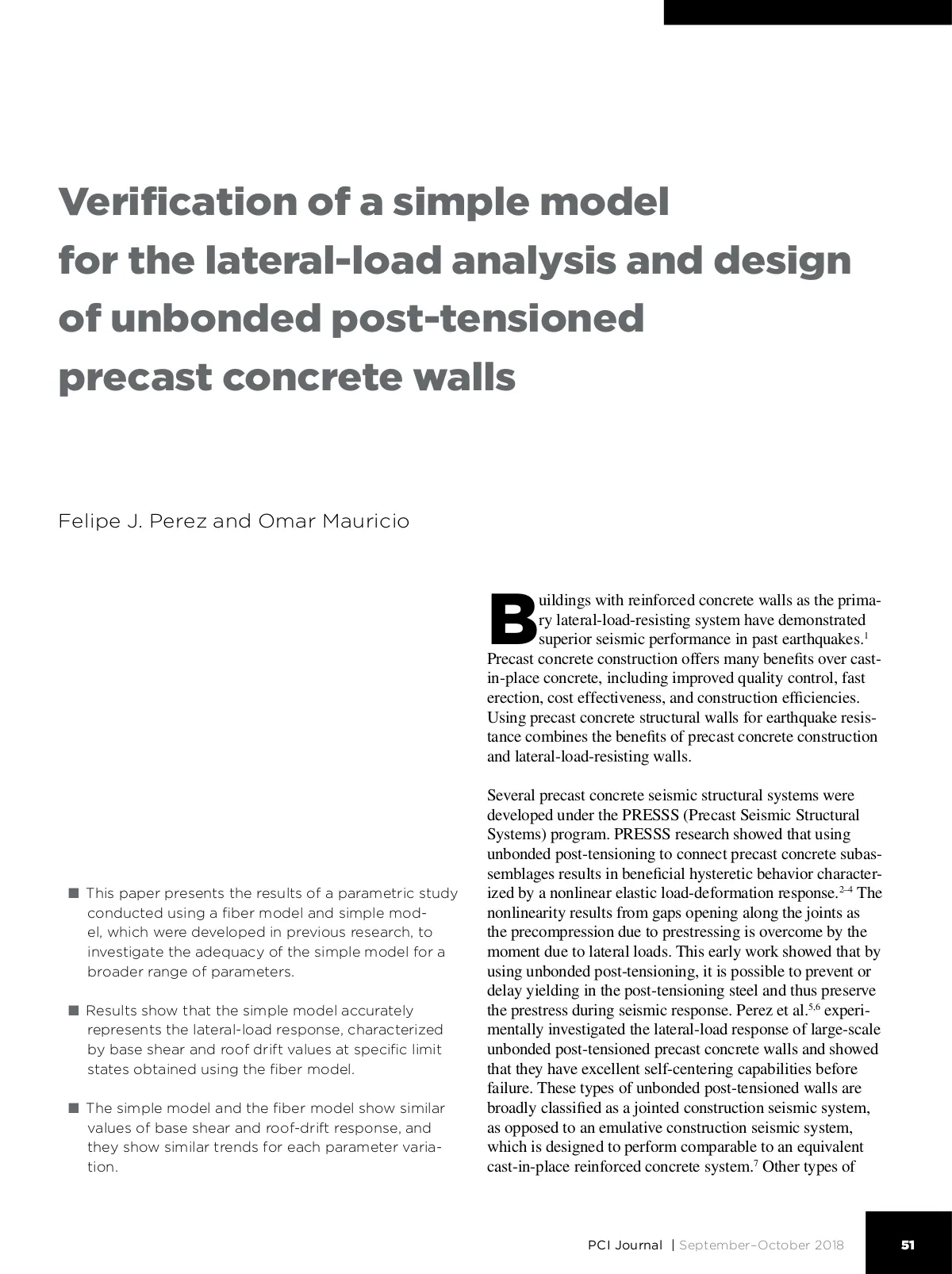 Verification of a simple model for the lateral-load analysis and design of unbonded post-tensioned precast concrete walls

Felipe J. Perez and Omar Mauricio

■ This paper presents the results of a parametric study conducted using a fiber model and simple model, which were developed in previous research, to investigate the adequacy of the simple model for a broader range of parameters.

■ Results show that the simple model accurately represents the lateral-load response, characterized by base shear and roof drift values at specific limit states obtained using the fiber model.

■ The simple model and the fiber model show similar values of base shear and roof-drift response, and they show similar trends for each parameter variation.

Buildings with reinforced concrete walls as the primary lateral-load-resisting system have demonstrated superior seismic performance in past earthquakes.$^{1}$ Precast concrete construction offers many benefits over cast-in-place concrete, including improved quality control, fast erection, cost effectiveness, and construction efficiencies. Using precast concrete structural walls for earthquake resistance combines the benefits of precast concrete construction and lateral-load-resisting walls.

Several precast concrete seismic structural systems were developed under the PRESSS (Precast Seismic Structural Systems) program. PRESSS research showed that using unbonded post-tensioning to connect precast concrete subassemblages results in beneficial hysteretic behavior characterized by a nonlinear elastic load-deformation response.$^{2-4}$ The nonlinearity results from gaps opening along the joints as the precompression due to prestressing is overcome by the moment due to lateral loads. This early work showed that by using unbonded post-tensioning, it is possible to prevent or delay yielding in the post-tensioning steel and thus preserve the prestress during seismic response. Perez et al.$^{5,6}$ experimentally investigated the lateral-load response of large-scale unbonded post-tensioned precast concrete walls and showed that they have excellent self-centering capabilities before failure. These types of unbonded post-tensioned walls are broadly classified as a jointed construction seismic system, as opposed to an emulative construction seismic system, which is designed to perform comparable to an equivalent cast-in-place reinforced concrete system.$^{7}$ Other types of

PCI Journal | September–October 2018 51